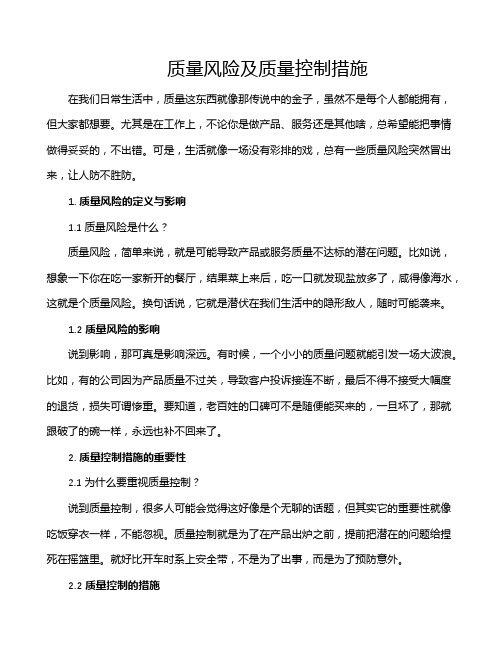 质量风险及质量控制措施

在我们日常生活中，质量这东西就像那传说中的金子，虽然不是每个人都能拥有，但大家都想要。尤其是在工作上，不论你是做产品、服务还是其他啥，总希望能把事情做得妥妥的，不出错。可是，生活就像一场没有彩排的戏，总有一些质量风险突然冒出来，让人防不胜防。

1. 质量风险的定义与影响

1.1 质量风险是什么？

质量风险，简单来说，就是可能导致产品或服务质量不达标的潜在问题。比如说，想象一下你在吃一家新开的餐厅，结果菜上来后，吃一口就发现盐放多了，咸得像海水，这就是个质量风险。换句话说，它就是潜伏在我们生活中的隐形敌人，随时可能袭来。

1.2 质量风险的影响

说到影响，那可真是影响深远。有时候，一个小小的质量问题就能引发一场大波浪。比如，有的公司因为产品质量不过关，导致客户投诉接连不断，最后不得不接受大幅度的退货，损失可谓惨重。要知道，老百姓的口碑可不是随便能买来的，一旦坏了，那就跟破了的碗一样，永远也补不回来了。

2. 质量控制措施的重要性

2.1 为什么要重视质量控制？

说到质量控制，很多人可能会觉得这好像是个无聊的话题，但其实它的重要性就像吃饭穿衣一样，不能忽视。质量控制就是为了在产品出炉之前，提前把潜在的问题给捏死在摇篮里。就好比开车时系上安全带，不是为了出事，而是为了预防意外。

2.2 质量控制的措施